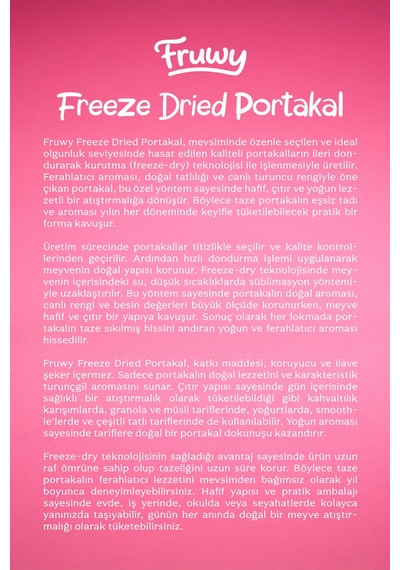 Fruwy

Freeze Dried Portakal

Fruwy Freeze Dried Portakal, mevsiminde özenle seçilen ve ideal olgunluk seviyesinde hasat edilen kaliteli portakalların ileri dondurarak kurutma (freeze-dry) teknolojisi ile işlenmesiyle üretilir. Ferahlatıcı aroması, doğal tatlılığı ve canlı turuncu rengiyle öne çıkan portakal, bu özel yöntem sayesinde hafif, çıtır ve yoğun lezzetli bir atıştırmalığa dönüşür. Böylece taze portakalın eşsiz tadı ve aroması yılın her döneminde keyifle tüketilebilecek pratik bir forma kavuşur.

Üretim sürecinde portakallar titizlikle seçilir ve kalite kontrollerinden geçirilir. Ardından hızlı dondurma işlemi uygulanarak meyvenin doğal yapısı korunur. Freeze-dry teknolojisinde meyvenin içerisindeki su, düşük sıcaklıklarda süblimasyon yöntemiyle uzaklaştırılır. Bu yöntem sayesinde portakalın doğal aroması, canlı rengi ve besin değerleri büyük ölçüde korunurken, meyve hafif ve çıtır bir yapıya kavuşur. Sonuç olarak her lokmada portakalın taze sıkılmış hissini andıran yoğun ve ferahlatıcı aroması hissedilir.

Fruwy Freeze Dried Portakal, katkı maddesi, koruyucu ve ilave şeker içermez. Sadece portakalın doğal lezzetini ve karakteristik turunçgil aromasını sunar. Çıtır yapısı sayesinde gün içerisinde sağlıklı bir atıştırmalık olarak tüketilebildiği gibi kahvaltılık karışımlarda, granola ve müsli tariflerinde, yoğurtlarda, smoothie'lerde ve çeşitli tatlı tariflerinde de kullanılabilir. Yoğun aroması sayesinde tariflere doğal bir portakal dokunuşu kazandırır.

Freeze-dry teknolojisinin sağladığı avantaj sayesinde ürün uzun raf ömrüne sahip olup tazeliğini uzun süre korur. Böylece taze portakalın ferahlatıcı lezzetini mevsimden bağımsız olarak yıl boyunca deneyimleyebilirsiniz. Hafif yapısı ve pratik ambalajı sayesinde evde, iş yerinde, okulda veya seyahatlerde kolayca yanınızda taşıyabilir, günün her anında doğal bir meyve atıştırmalığı olarak tüketebilirsiniz.